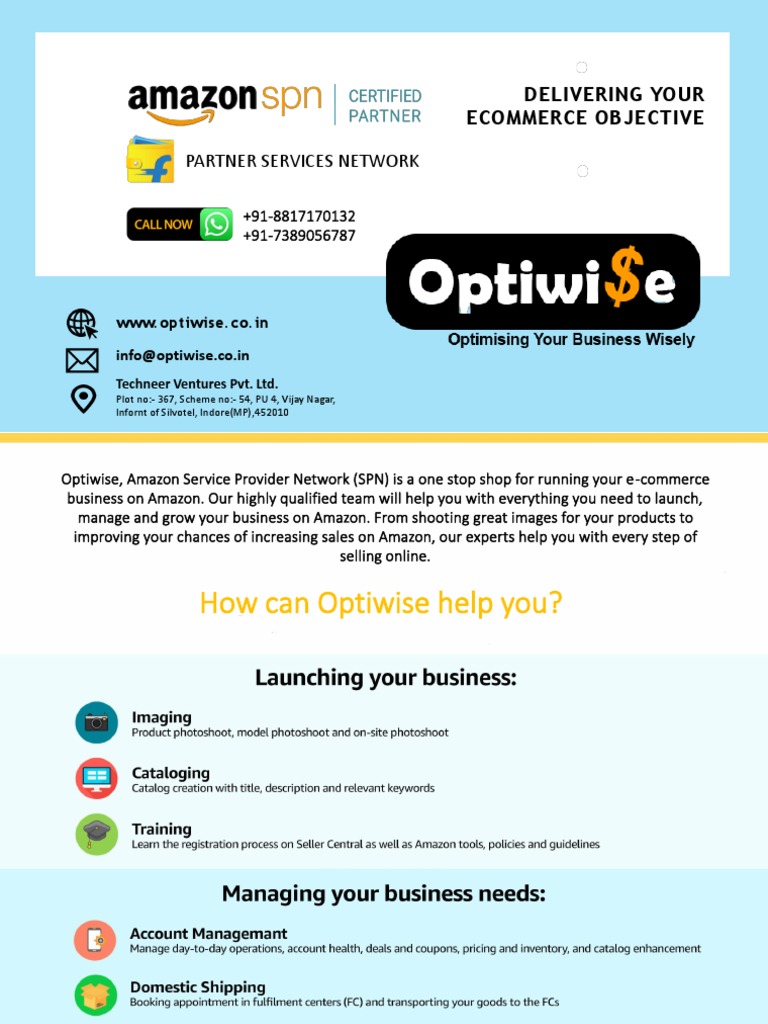 amazon spn | CERTIFIED PARTNER

DELIVERING YOUR ECOMMERCE OBJECTIVE

PARTNER SERVICES NETWORK

CALL NOW
+91-8817170132
+91-7389056787

Optiwi$e
Optimising Your Business Wisely

www.optiwise.co.in
info@optiwise.co.in
Techneer Ventures Pvt. Ltd.
Plot no:- 367, Scheme no:- 54, PU 4, Vijay Nagar, Infornt of Silvotel, Indore(MP),452010

Optiwise, Amazon Service Provider Network (SPN) is a one stop shop for running your e-commerce business on Amazon. Our highly qualified team will help you with everything you need to launch, manage and grow your business on Amazon. From shooting great images for your products to improving your chances of increasing sales on Amazon, our experts help you with every step of selling online.

How can Optiwise help you?

Launching your business:

Imaging
Product photoshoot, model photoshoot and on-site photoshoot

Cataloging
Catalog creation with title, description and relevant keywords

Training
Learn the registration process on Seller Central as well as Amazon tools, policies and guidelines

Managing your business needs:

Account Managemant
Manage day-to-day operations, account health, deals and coupons, pricing and inventory, and catalog enhancement

Domestic Shipping
Booking appointment in fulfilment centers (FC) and transporting your goods to the FCs